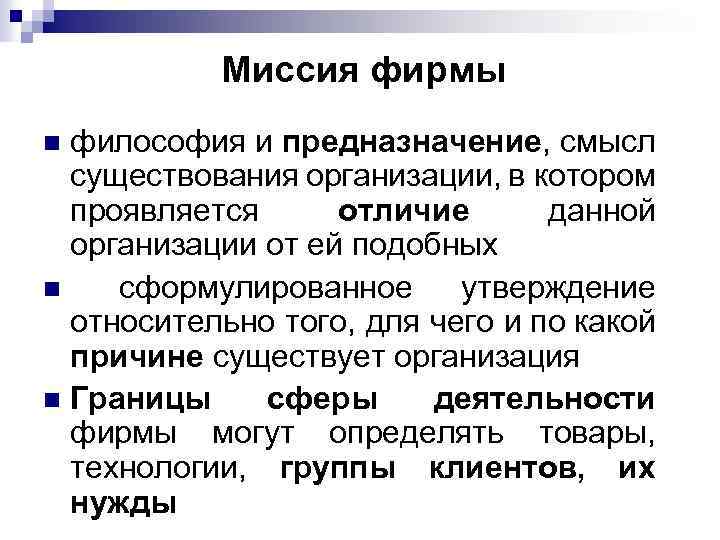 Миссия фирмы

философия и предназначение, смысл существования организации, в котором проявляется отличие данной организации от ей подобных

сформулированное утверждение относительно того, для чего и по какой причине существует организация

Границы сферы деятельности фирмы могут определять товары, технологии, группы клиентов, их нужды